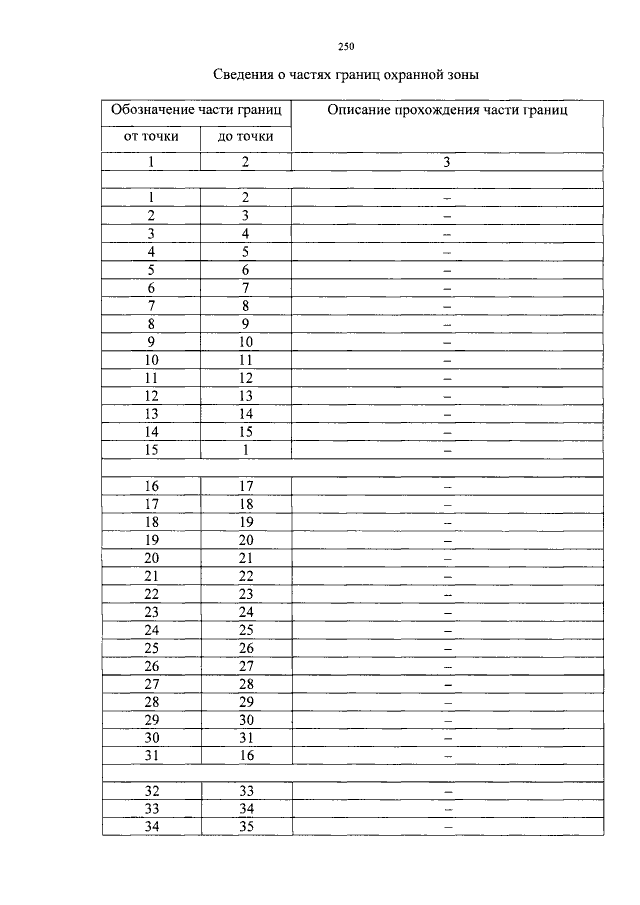 250

Сведения о частях границ охранной зоны

| Обозначение части границ | | Описание прохождения части границ |
|---|---|---|
| от точки | до точки | |
| 1 | 2 | 3 |
| | | |
| 1 | 2 | – |
| 2 | 3 | – |
| 3 | 4 | – |
| 4 | 5 | – |
| 5 | 6 | – |
| 6 | 7 | – |
| 7 | 8 | – |
| 8 | 9 | – |
| 9 | 10 | – |
| 10 | 11 | – |
| 11 | 12 | – |
| 12 | 13 | – |
| 13 | 14 | – |
| 14 | 15 | – |
| 15 | 1 | – |
| | | |
| 16 | 17 | – |
| 17 | 18 | – |
| 18 | 19 | – |
| 19 | 20 | – |
| 20 | 21 | – |
| 21 | 22 | – |
| 22 | 23 | – |
| 23 | 24 | – |
| 24 | 25 | – |
| 25 | 26 | – |
| 26 | 27 | – |
| 27 | 28 | – |
| 28 | 29 | – |
| 29 | 30 | – |
| 30 | 31 | – |
| 31 | 16 | – |
| | | |
| 32 | 33 | – |
| 33 | 34 | – |
| 34 | 35 | – |